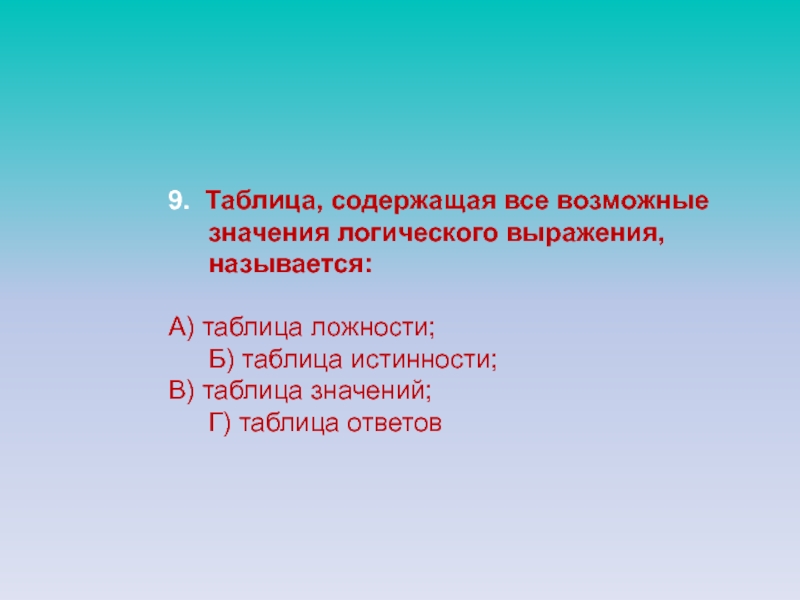 9. Таблица, содержащая все возможные значения логического выражения, называется:

А) таблица ложности;
Б) таблица истинности;
В) таблица значений;
Г) таблица ответов